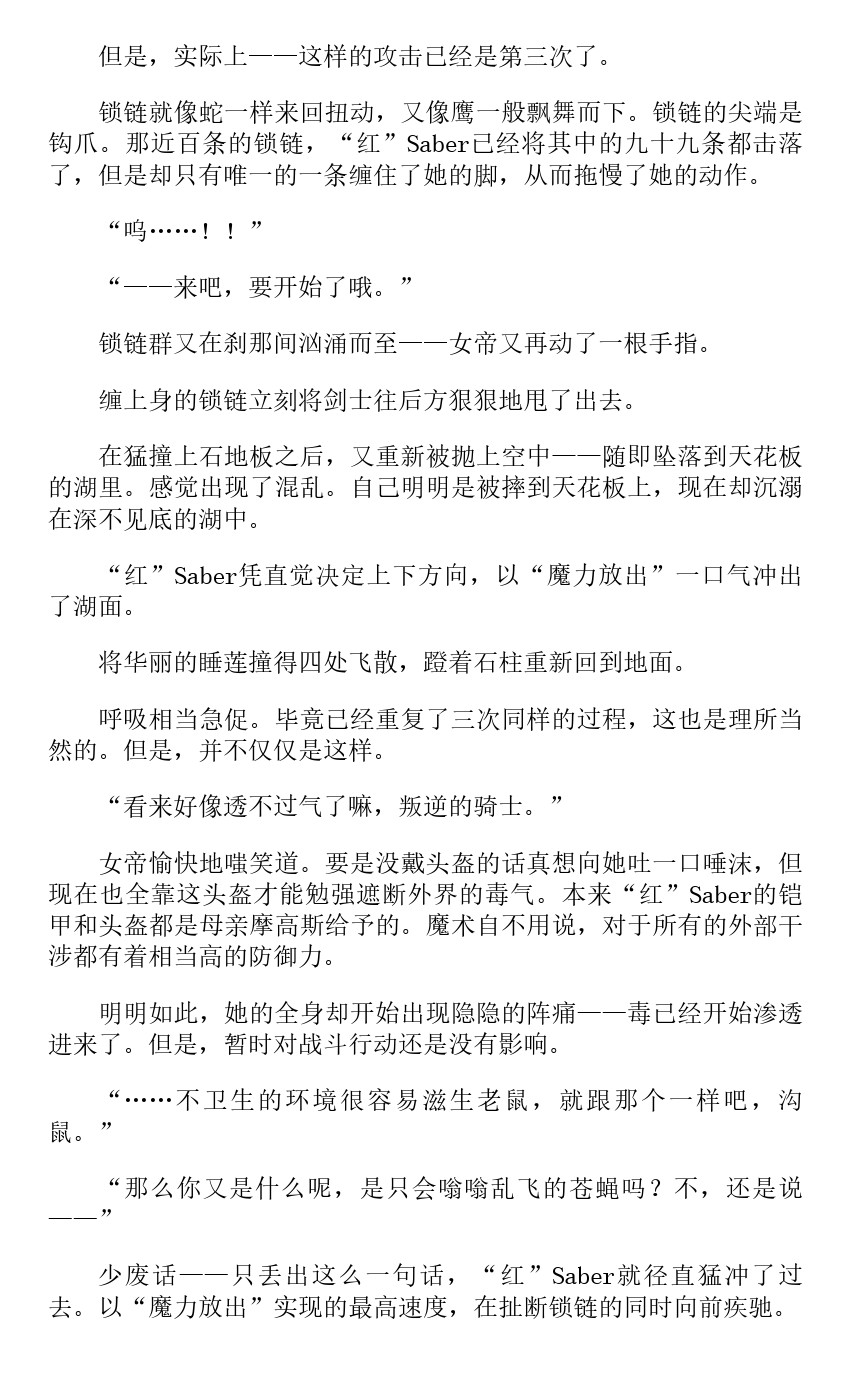 但是，实际上——这样的攻击已经是第三次了。

锁链就像蛇一样来回扭动，又像鹰一般飘舞而下。锁链的尖端是钩爪。那近百条的锁链，“红”Saber已经将其中的九十九条都击落了，但是却只有唯一的一条缠住了她的脚，从而拖慢了她的动作。

“呜……！！”

“——来吧，要开始了哦。”

锁链群又在刹那间汹涌而至——女帝又再动了一根手指。

缠上身的锁链立刻将剑士往后方狠狠地甩了出去。

在猛撞上石地板之后，又重新被抛上空中——随即坠落到天花板的湖里。感觉出现了混乱。自己明明是被摔到天花板上，现在却沉溺在深不见底的湖中。

“红”Saber凭直觉决定上下方向，以“魔力放出”一口气冲出了湖面。

将华丽的睡莲撞得四处飞散，蹬着石柱重新回到地面。

呼吸相当急促。毕竟已经重复了三次同样的过程，这也是理所当然的。但是，并不仅仅是这样。

“看来好像透不过气了嘛，叛逆的骑士。”

女帝愉快地嗤笑道。要是没戴头盔的话真想向她吐一口唾沫，但现在也全靠这头盔才能勉强遮断外界的毒气。本来“红”Saber的铠甲和头盔都是母亲摩高斯给予的。魔术自不用说，对于所有的外部干涉都有着相当高的防御力。

明明如此，她的全身却开始出现隐隐的阵痛——毒已经开始渗透进来了。但是，暂时对战斗行动还是没有影响。

“……不卫生的环境很容易滋生老鼠，就跟那个一样吧，沟鼠。”

“那么你又是什么呢，是只会嗡嗡乱飞的苍蝇吗？不，还是说——”

少废话——只丢出这么一句话，“红”Saber就径直猛冲了过去。以“魔力放出”实现的最高速度，在扯断锁链的同时向前疾驰。